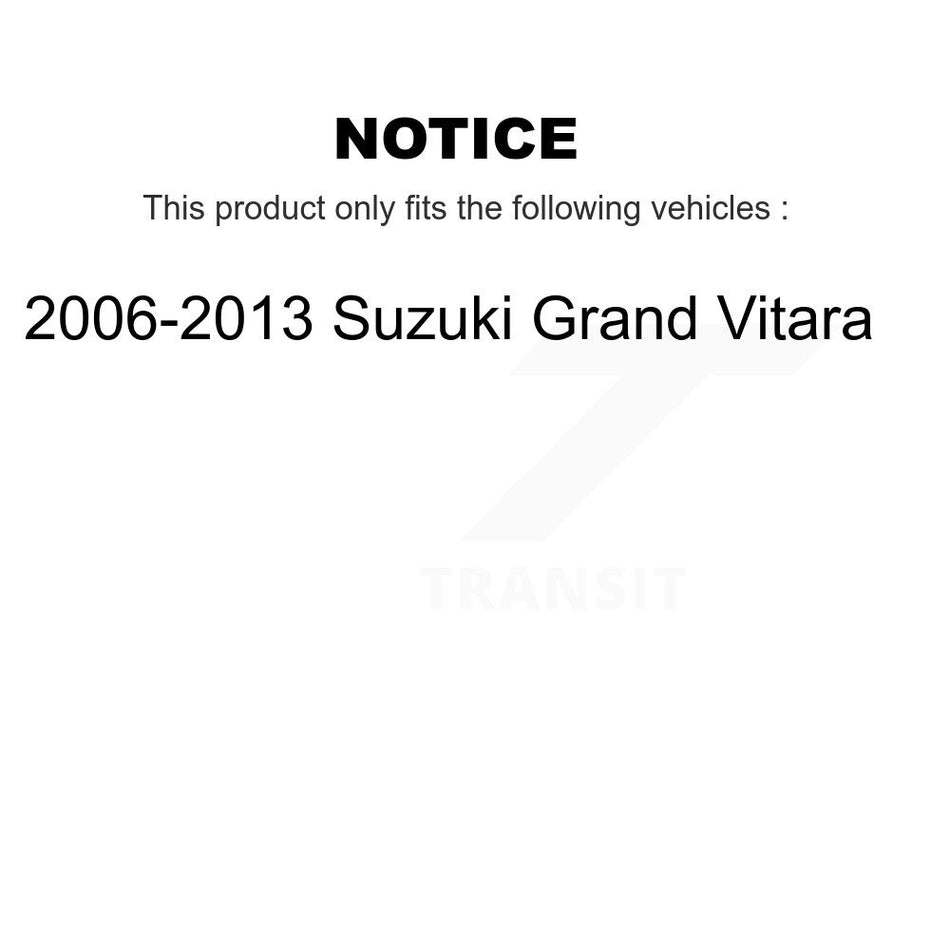 NOTICE

This product only fits the following vehicles :

2006-2013 Suzuki Grand Vitara

TRANSIT